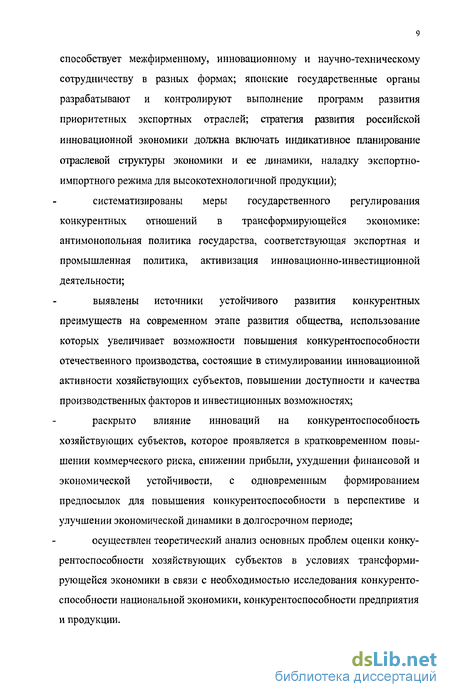 9

способствует межфирменному, инновационному и научно-техническому сотрудничеству в разных формах; японские государственные органы разрабатывают и контролируют выполнение программ развития приоритетных экспортных отраслей; стратегия развития российской инновационной экономики должна включать индикативное планирование отраслевой структуры экономики и ее динамики, наладку экспортно-импортного режима для высокотехнологичной продукции);

- систематизированы меры государственного регулирования конкурентных отношений в трансформирующейся экономике: антимонопольная политика государства, соответствующая экспортная и промышленная политика, активизация инновационно-инвестиционной деятельности;

- выявлены источники устойчивого развития конкурентных преимуществ на современном этапе развития общества, использование которых увеличивает возможности повышения конкурентоспособности отечественного производства, состоящие в стимулировании инновационной активности хозяйствующих субъектов, повышении доступности и качества производственных факторов и инвестиционных возможностях;

- раскрыто влияние инноваций на конкурентоспособность хозяйствующих субъектов, которое проявляется в кратковременном повышении коммерческого риска, снижении прибыли, ухудшении финансовой и экономической устойчивости, с одновременным формированием предпосылок для повышения конкурентоспособности в перспективе и улучшении экономической динамики в долгосрочном периоде;

- осуществлен теоретический анализ основных проблем оценки конкурентоспособности хозяйствующих субъектов в условиях трансформирующейся экономики в связи с необходимостью исследования конкурентоспособности национальной экономики, конкурентоспособности предприятия и продукции.

dsLib.net
библиотека диссертаций